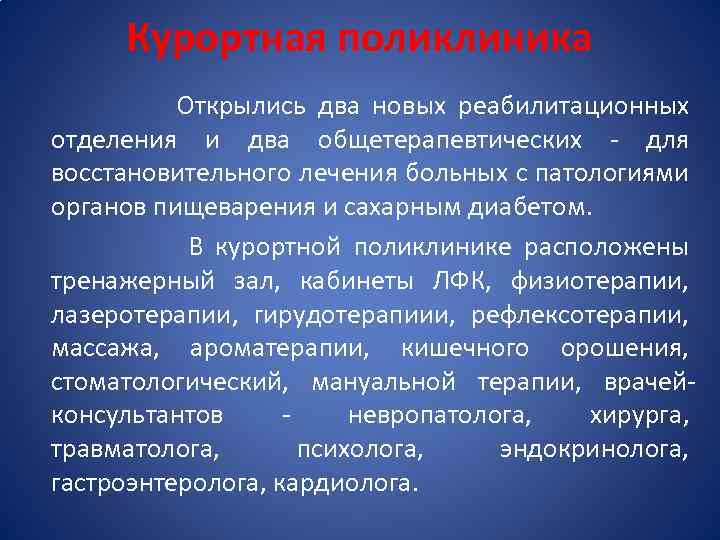 Курортная поликлиника

Открылись два новых реабилитационных отделения и два общетерапевтических - для восстановительного лечения больных с патологиями органов пищеварения и сахарным диабетом.

В курортной поликлинике расположены тренажерный зал, кабинеты ЛФК, физиотерапии, лазеротерапии, гирудотерапиии, рефлексотерапии, массажа, ароматерапии, кишечного орошения, стоматологический, мануальной терапии, врачей-консультантов - невропатолога, хирурга, травматолога, психолога, эндокринолога, гастроэнтеролога, кардиолога.